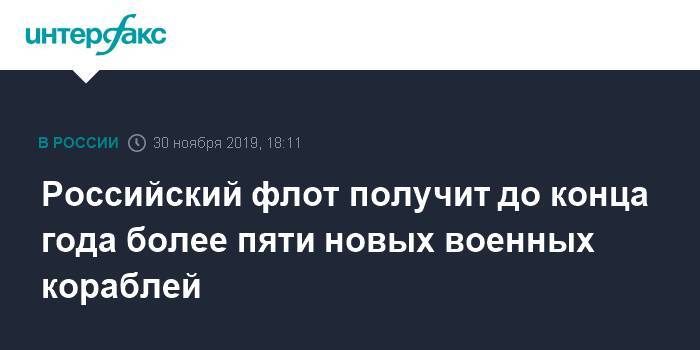 интерфакс

В РОССИИ 30 ноября 2019, 18:11

Российский флот получит до конца года более пяти новых военных кораблей